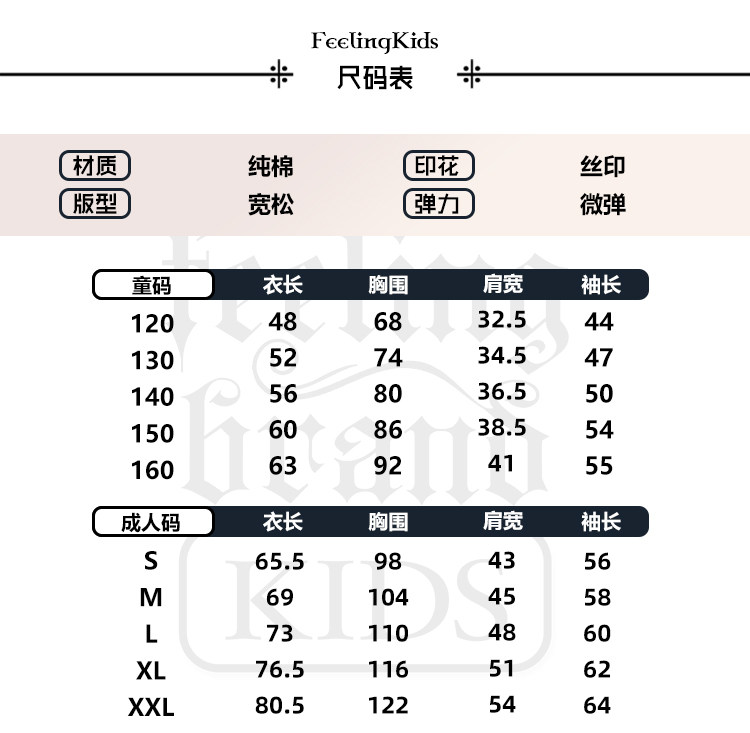 FeelingKids

尺码表

材质 纯棉 印花 丝印
版型 宽松 弹力 微弹

| 童码 | 衣长 | 胸围 | 肩宽 | 袖长 |
|---|---|---|---|---|
| 120 | 48 | 68 | 32.5 | 44 |
| 130 | 52 | 74 | 34.5 | 47 |
| 140 | 56 | 80 | 36.5 | 50 |
| 150 | 60 | 86 | 38.5 | 54 |
| 160 | 63 | 92 | 41 | 55 |

| 成人码 | 衣长 | 胸围 | 肩宽 | 袖长 |
|---|---|---|---|---|
| S | 65.5 | 98 | 43 | 56 |
| M | 69 | 104 | 45 | 58 |
| L | 73 | 110 | 48 | 60 |
| XL | 76.5 | 116 | 51 | 62 |
| XXL | 80.5 | 122 | 54 | 64 |

feeling brand KIDS